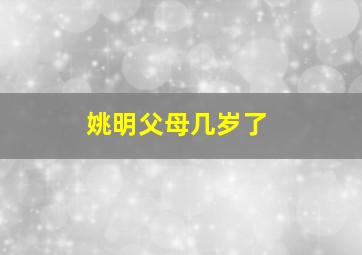 姚明父母几岁了